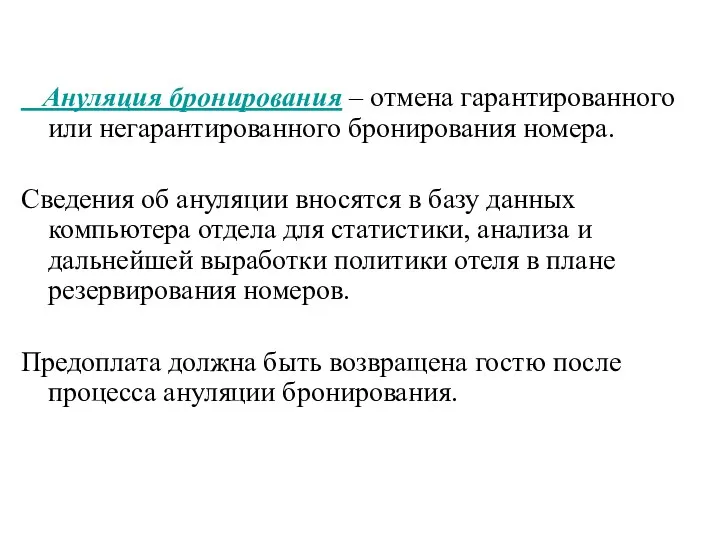 Ануляция бронирования – отмена гарантированного или негарантированного бронирования номера.

Сведения об ануляции вносятся в базу данных компьютера отдела для статистики, анализа и дальнейшей выработки политики отеля в плане резервирования номеров.

Предоплата должна быть возвращена гостю после процесса ануляции бронирования.